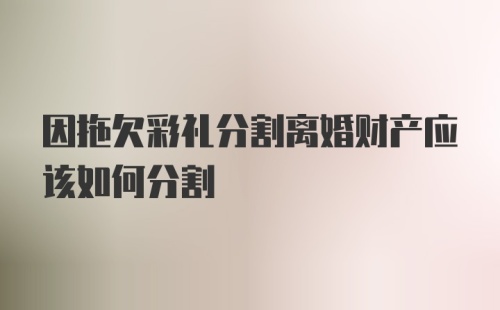 因拖欠彩礼分割离婚财产应该如何分割